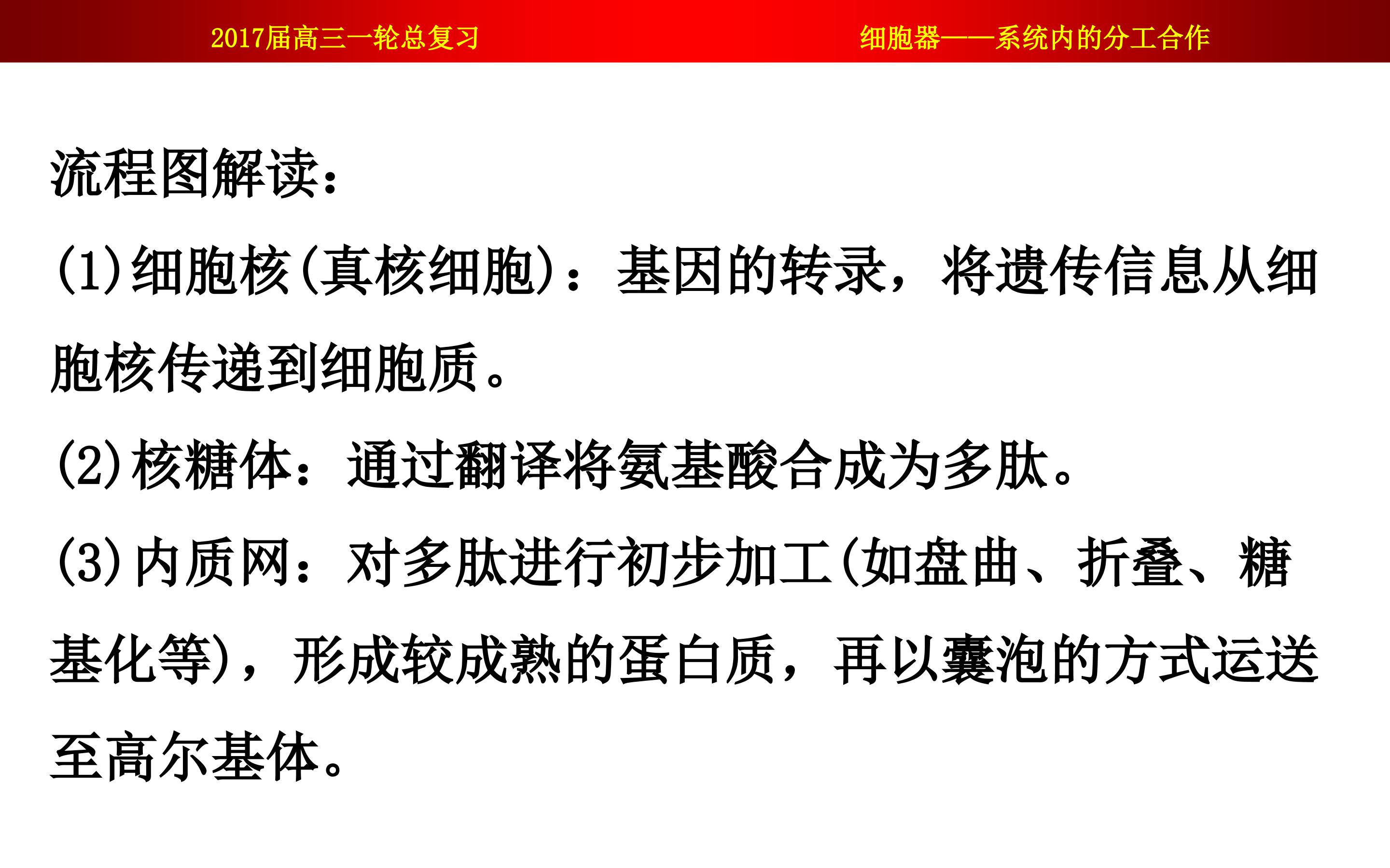 2017届高三一轮总复习 细胞器——系统内的分工合作

流程图解读：

(1)细胞核(真核细胞)：基因的转录，将遗传信息从细胞核传递到细胞质。

(2)核糖体：通过翻译将氨基酸合成为多肽。

(3)内质网：对多肽进行初步加工(如盘曲、折叠、糖基化等)，形成较成熟的蛋白质，再以囊泡的方式运送至高尔基体。